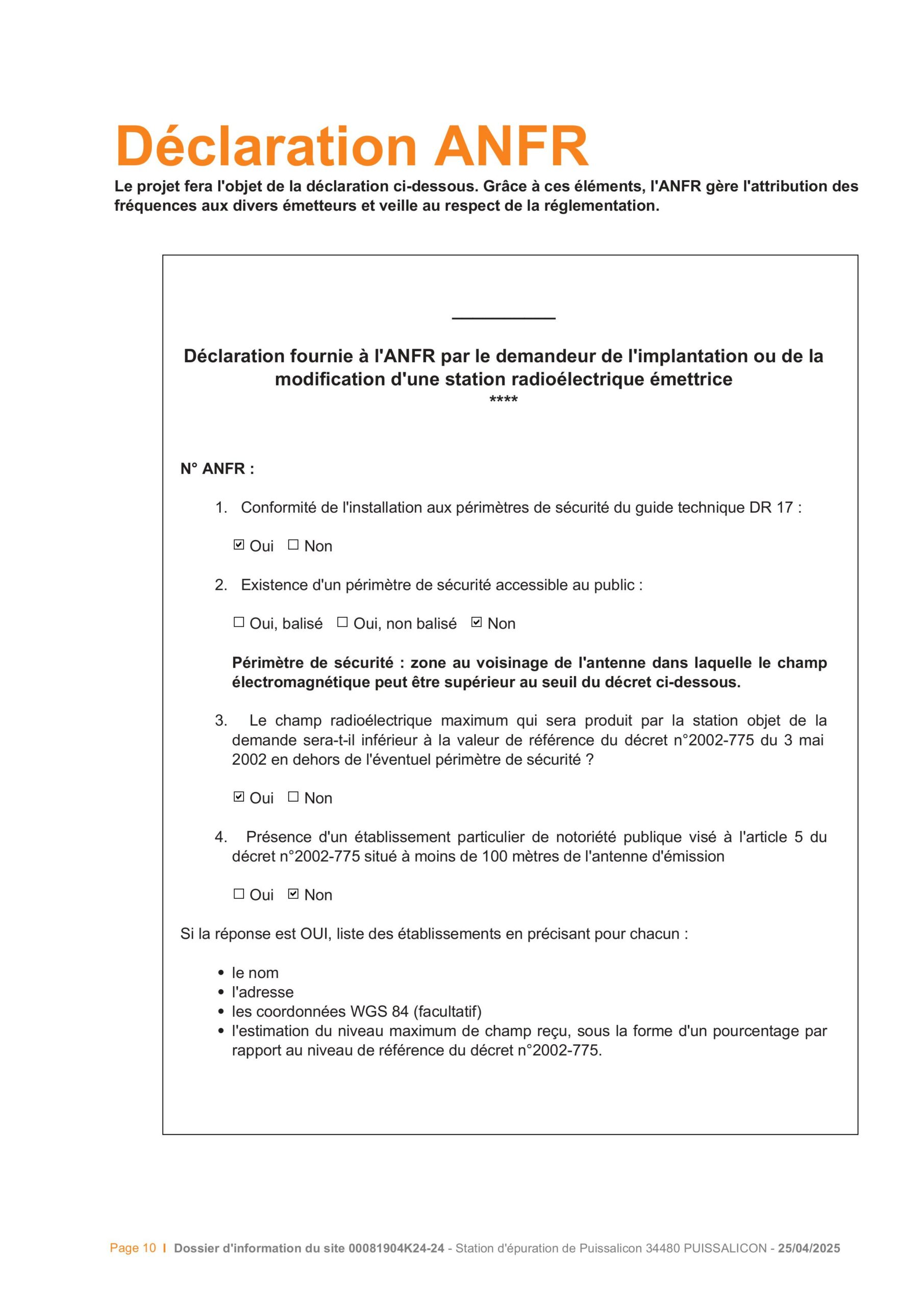 Déclaration ANFR

Le projet fera l'objet de la déclaration ci-dessous. Grâce à ces éléments, l'ANFR gère l'attribution des fréquences aux divers émetteurs et veille au respect de la réglementation.

Déclaration fournie à l'ANFR par le demandeur de l'implantation ou de la modification d'une station radioélectrique émettrice
****

N° ANFR :

1. Conformité de l'installation aux périmètres de sécurité du guide technique DR 17 :

☑ Oui ☐ Non

2. Existence d'un périmètre de sécurité accessible au public :

☐ Oui, balisé ☐ Oui, non balisé ☑ Non

Périmètre de sécurité : zone au voisinage de l'antenne dans laquelle le champ électromagnétique peut être supérieur au seuil du décret ci-dessous.

3. Le champ radioélectrique maximum qui sera produit par la station objet de la demande sera-t-il inférieur à la valeur de référence du décret n°2002-775 du 3 mai 2002 en dehors de l'éventuel périmètre de sécurité ?

☑ Oui ☐ Non

4. Présence d'un établissement particulier de notoriété publique visé à l'article 5 du décret n°2002-775 situé à moins de 100 mètres de l'antenne d'émission

☐ Oui ☑ Non

Si la réponse est OUI, liste des établissements en précisant pour chacun :

• le nom
• l'adresse
• les coordonnées WGS 84 (facultatif)
• l'estimation du niveau maximum de champ reçu, sous la forme d'un pourcentage par rapport au niveau de référence du décret n°2002-775.

Page 10 | Dossier d'information du site 00081904K24-24 - Station d'épuration de Puissalicon 34480 PUISSALICON - 25/04/2025